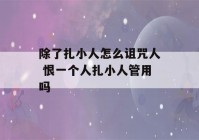 除了扎小人怎么诅咒人 恨一个人扎小人管用吗